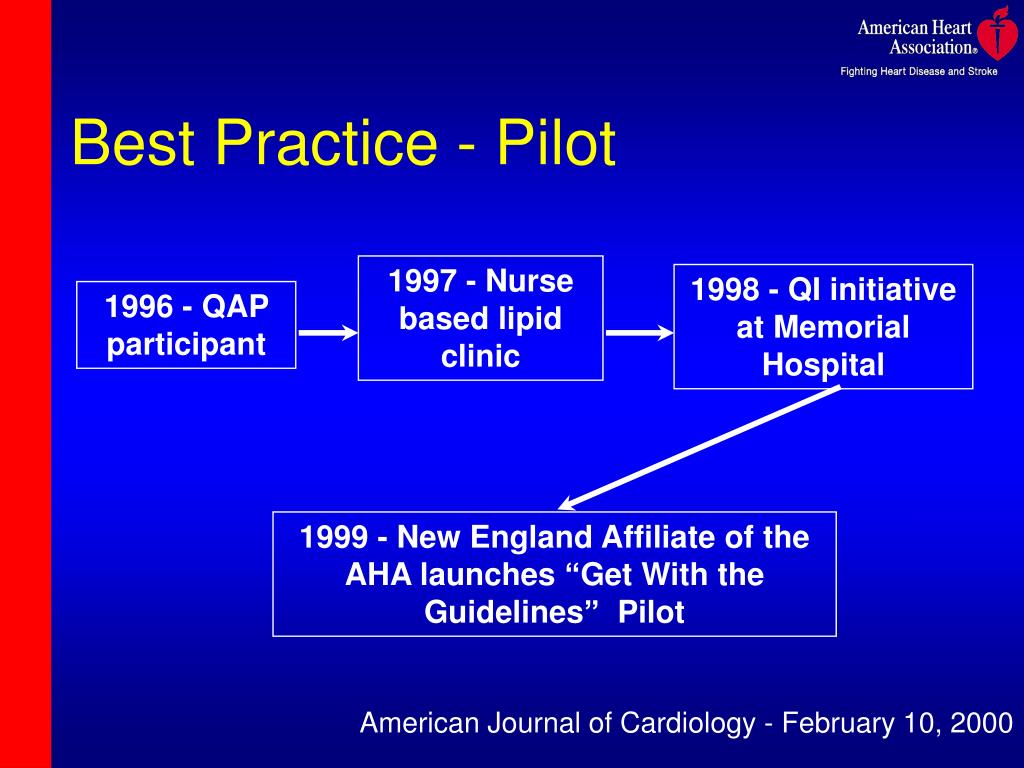 American Heart Association®
Fighting Heart Disease and Stroke

Best Practice - Pilot

1996 - QAP participant

1997 - Nurse based lipid clinic

1998 - QI initiative at Memorial Hospital

1999 - New England Affiliate of the AHA launches “Get With the Guidelines” Pilot

American Journal of Cardiology - February 10, 2000